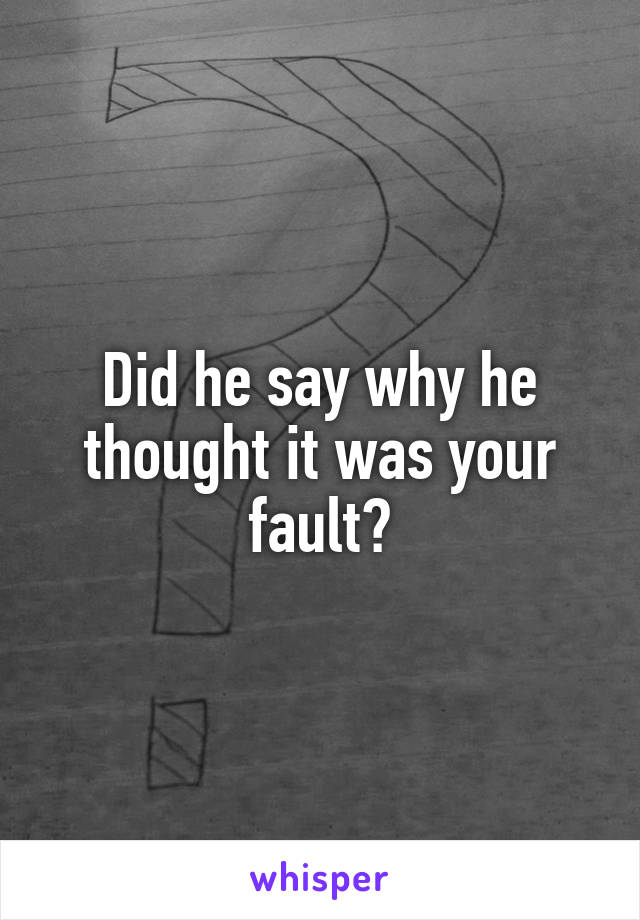 Did he say why he thought it was your fault?

whisper